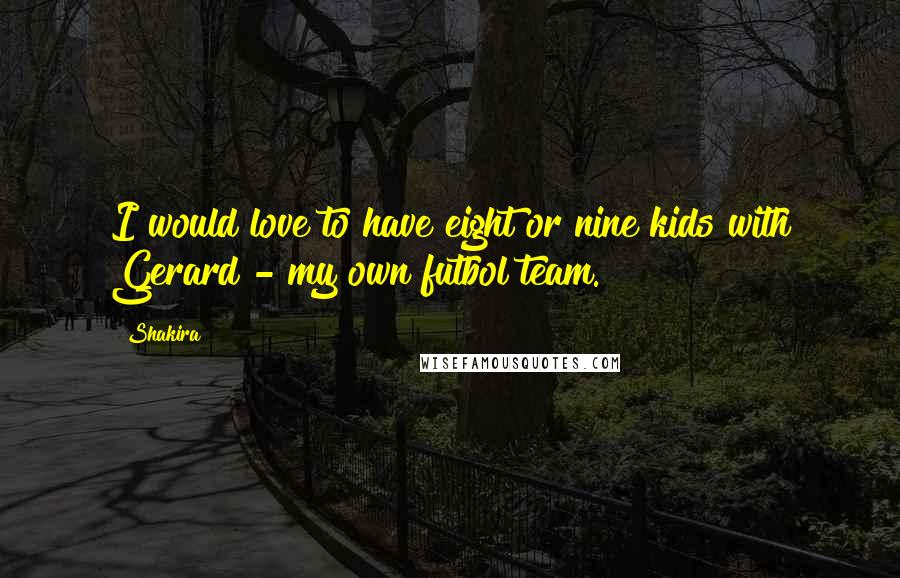 I would love to have eight or nine kids with Gerard - my own futbol team.

Shakira

WISEFAMOUSQUOTES.COM